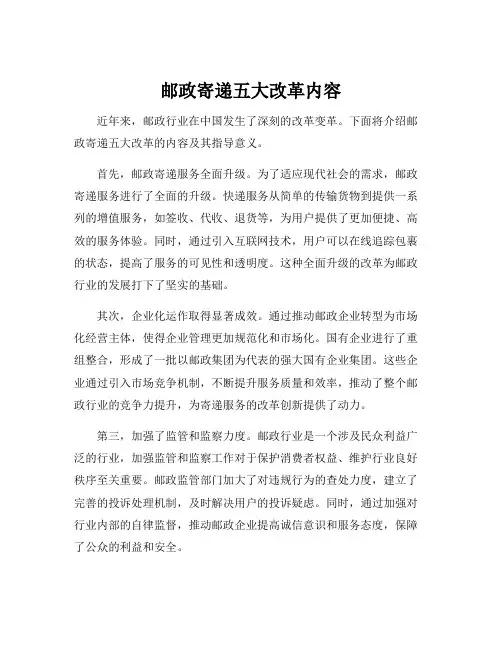 邮政寄递五大改革内容

近年来，邮政行业在中国发生了深刻的改革变革。下面将介绍邮政寄递五大改革的内容及其指导意义。

首先，邮政寄递服务全面升级。为了适应现代社会的需求，邮政寄递服务进行了全面的升级。快递服务从简单的传输货物到提供一系列的增值服务，如签收、代收、退货等，为用户提供了更加便捷、高效的服务体验。同时，通过引入互联网技术，用户可以在线追踪包裹的状态，提高了服务的可见性和透明度。这种全面升级的改革为邮政行业的发展打下了坚实的基础。

其次，企业化运作取得显著成效。通过推动邮政企业转型为市场化经营主体，使得企业管理更加规范化和市场化。国有企业进行了重组整合，形成了一批以邮政集团为代表的强大国有企业集团。这些企业通过引入市场竞争机制，不断提升服务质量和效率，推动了整个邮政行业的竞争力提升，为寄递服务的改革创新提供了动力。

第三，加强了监管和监察力度。邮政行业是一个涉及民众利益广泛的行业，加强监管和监察工作对于保护消费者权益、维护行业良好秩序至关重要。邮政监管部门加大了对违规行为的查处力度，建立了完善的投诉处理机制，及时解决用户的投诉疑虑。同时，通过加强对行业内部的自律监督，推动邮政企业提高诚信意识和服务态度，保障了公众的利益和安全。